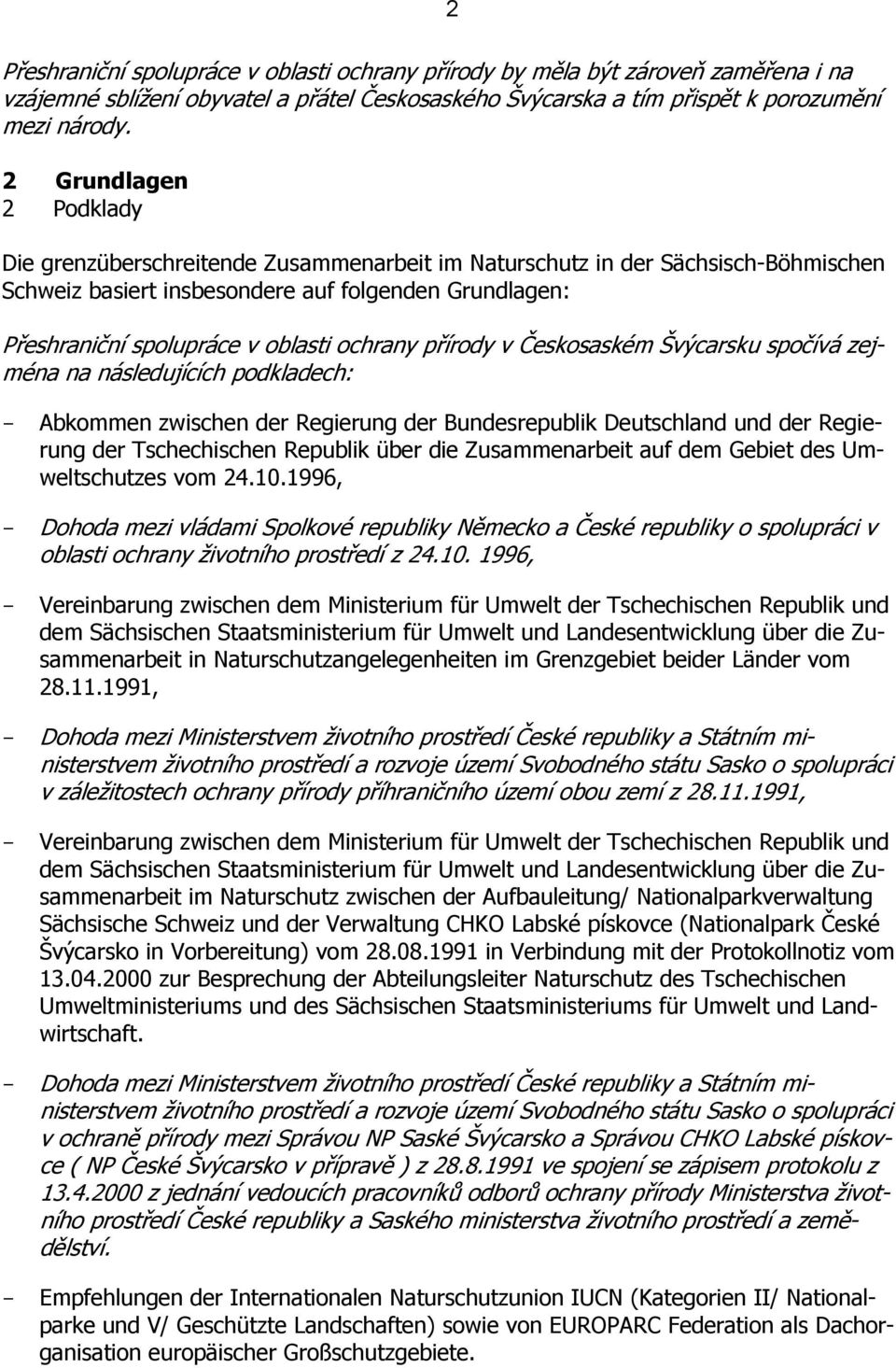 2

Přeshraniční spolupráce v oblasti ochrany přírody by měla být zároveň zaměřena i na vzájemné sblížení obyvatel a přátel Českosaského Švýcarska a tím přispět k porozumění mezi národy.

2 Grundlagen
2 Podklady

Die grenzüberschreitende Zusammenarbeit im Naturschutz in der Sächsisch-Böhmischen Schweiz basiert insbesondere auf folgenden Grundlagen:

Přeshraniční spolupráce v oblasti ochrany přírody v Českosaském Švýcarsku spočívá zejména na následujících podkladech:

- Abkommen zwischen der Regierung der Bundesrepublik Deutschland und der Regierung der Tschechischen Republik über die Zusammenarbeit auf dem Gebiet des Umweltschutzes vom 24.10.1996,

- Dohoda mezi vládami Spolkové republiky Německo a České republiky o spolupráci v oblasti ochrany životního prostředí z 24.10. 1996,

- Vereinbarung zwischen dem Ministerium für Umwelt der Tschechischen Republik und dem Sächsischen Staatsministerium für Umwelt und Landesentwicklung über die Zusammenarbeit in Naturschutzangelegenheiten im Grenzgebiet beider Länder vom 28.11.1991,

- Dohoda mezi Ministerstvem životního prostředí České republiky a Státním ministerstvem životního prostředí a rozvoje území Svobodného státu Sasko o spolupráci v záležitostech ochrany přírody příhraničního území obou zemí z 28.11.1991,

- Vereinbarung zwischen dem Ministerium für Umwelt der Tschechischen Republik und dem Sächsischen Staatsministerium für Umwelt und Landesentwicklung über die Zusammenarbeit im Naturschutz zwischen der Aufbauleitung/ Nationalparkverwaltung Sächsische Schweiz und der Verwaltung CHKO Labské pískovce (Nationalpark České Švýcarsko in Vorbereitung) vom 28.08.1991 in Verbindung mit der Protokollnotiz vom 13.04.2000 zur Besprechung der Abteilungsleiter Naturschutz des Tschechischen Umweltministeriums und des Sächsischen Staatsministeriums für Umwelt und Landwirtschaft.

- Dohoda mezi Ministerstvem životního prostředí České republiky a Státním ministerstvem životního prostředí a rozvoje území Svobodného státu Sasko o spolupráci v ochraně přírody mezi Správou NP Saské Švýcarsko a Správou CHKO Labské pískovce ( NP České Švýcarsko v přípravě ) z 28.8.1991 ve spojení se zápisem protokolu z 13.4.2000 z jednání vedoucích pracovníků odborů ochrany přírody Ministerstva životního prostředí České republiky a Saského ministerstva životního prostředí a zemědělství.

- Empfehlungen der Internationalen Naturschutzunion IUCN (Kategorien II/ Nationalparke und V/ Geschützte Landschaften) sowie von EUROPARC Federation als Dachorganisation europäischer Großschutzgebiete.